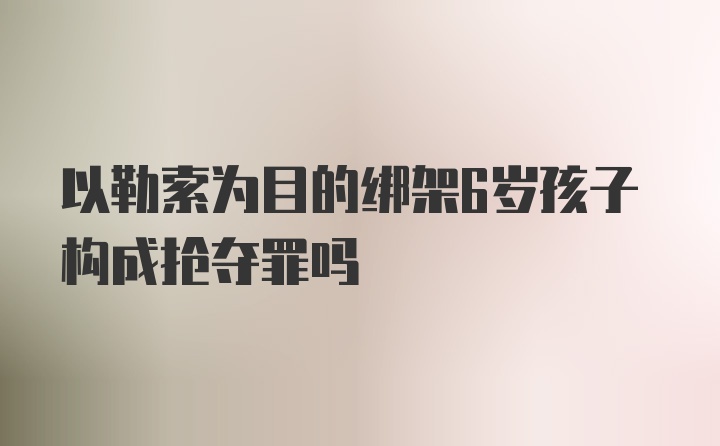 以勒索为目的绑架6岁孩子构成抢夺罪吗